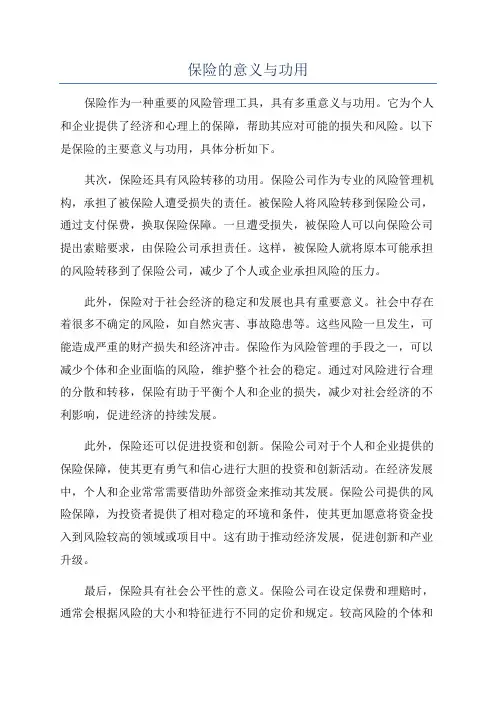 保险的意义与功用

保险作为一种重要的风险管理工具，具有多重意义与功用。它为个人和企业提供了经济和心理上的保障，帮助其应对可能的损失和风险。以下是保险的主要意义与功用，具体分析如下。

其次，保险还具有风险转移的功用。保险公司作为专业的风险管理机构，承担了被保险人遭受损失的责任。被保险人将风险转移到保险公司，通过支付保费，换取保险保障。一旦遭受损失，被保险人可以向保险公司提出索赔要求，由保险公司承担责任。这样，被保险人就将原本可能承担的风险转移到了保险公司，减少了个人或企业承担风险的压力。

此外，保险对于社会经济的稳定和发展也具有重要意义。社会中存在着很多不确定的风险，如自然灾害、事故隐患等。这些风险一旦发生，可能造成严重的财产损失和经济冲击。保险作为风险管理的手段之一，可以减少个体和企业面临的风险，维护整个社会的稳定。通过对风险进行合理的分散和转移，保险有助于平衡个人和企业的损失，减少对社会经济的不利影响，促进经济的持续发展。

此外，保险还可以促进投资和创新。保险公司对于个人和企业提供的保险保障，使其更有勇气和信心进行大胆的投资和创新活动。在经济发展中，个人和企业常常需要借助外部资金来推动其发展。保险公司提供的风险保障，为投资者提供了相对稳定的环境和条件，使其更加愿意将资金投入到风险较高的领域或项目中。这有助于推动经济发展，促进创新和产业升级。

最后，保险具有社会公平性的意义。保险公司在设定保费和理赔时，通常会根据风险的大小和特征进行不同的定价和规定。较高风险的个体和